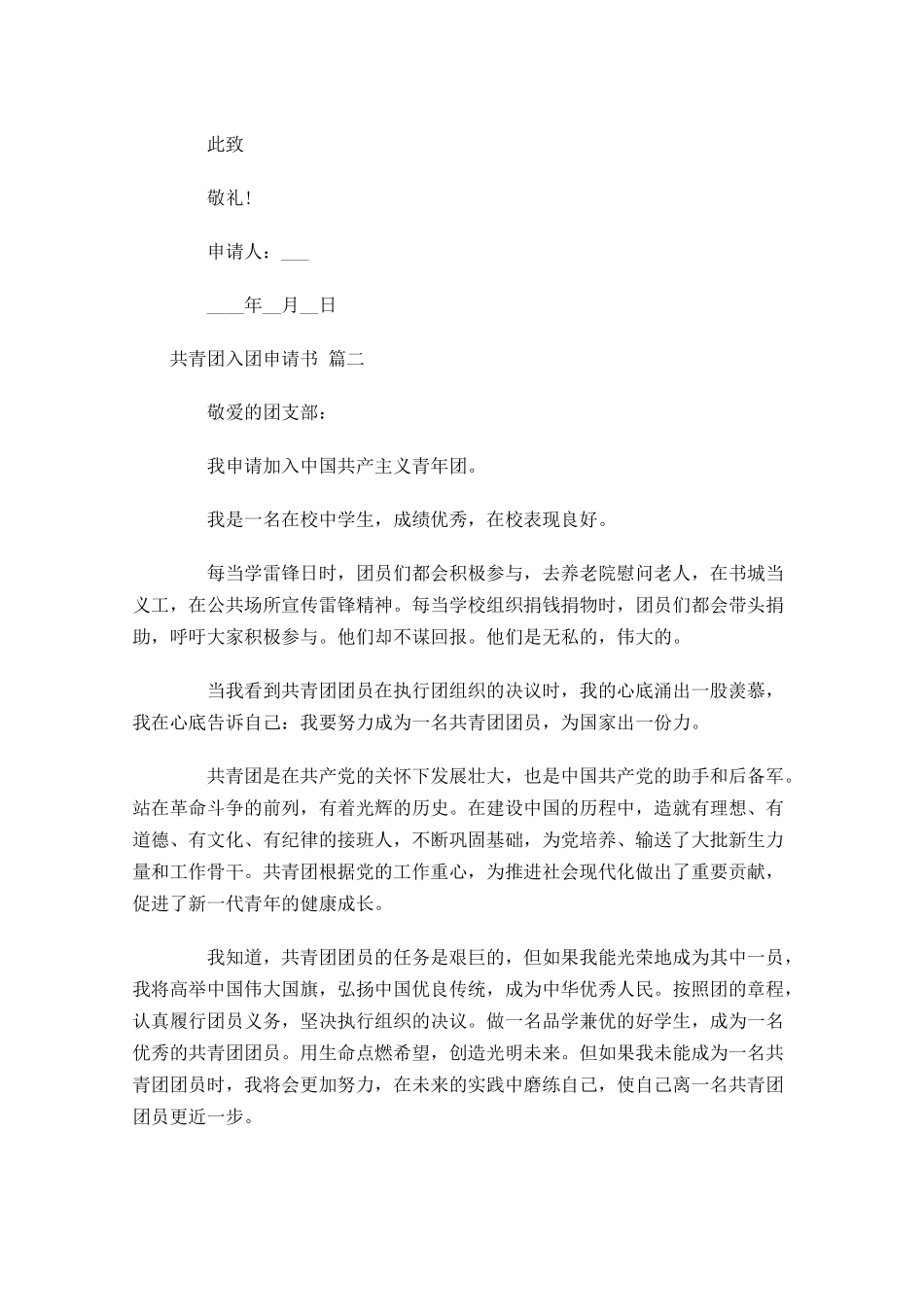 此致

敬礼!

申请人：___

____年__月__日

共青团入团申请书 篇二

敬爱的团支部：

我申请加入中国共产主义青年团。

我是一名在校中学生，成绩优秀，在校表现良好。

每当学雷锋日时，团员们都会积极参与，去养老院慰问老人，在书城当义工，在公共场所宣传雷锋精神。每当学校组织捐钱捐物时，团员们都会带头捐助，呼吁大家积极参与。他们却不谋回报。他们是无私的，伟大的。

当我看到共青团团员在执行团组织的决议时，我的心底涌出一股羡慕，我在心底告诉自己：我要努力成为一名共青团团员，为国家出一份力。

共青团是在共产党的关怀下发展壮大，也是中国共产党的助手和后备军。站在革命斗争的前列，有着光辉的历史。在建设中国的历程中，造就有理想、有道德、有文化、有纪律的接班人，不断巩固基础，为党培养、输送了大批新生力量和工作骨干。共青团根据党的工作重心，为推进社会现代化做出了重要贡献，促进了新一代青年的健康成长。

我知道，共青团团员的任务是艰巨的，但如果我能光荣地成为其中一员，我将高举中国伟大国旗，弘扬中国优良传统，成为中华优秀人民。按照团的章程，认真履行团员义务，坚决执行组织的决议。做一名品学兼优的好学生，成为一名优秀的共青团团员。用生命点燃希望，创造光明未来。但如果我未能成为一名共青团团员时，我将会更加努力，在未来的实践中磨练自己，使自己离一名共青团团员更近一步。